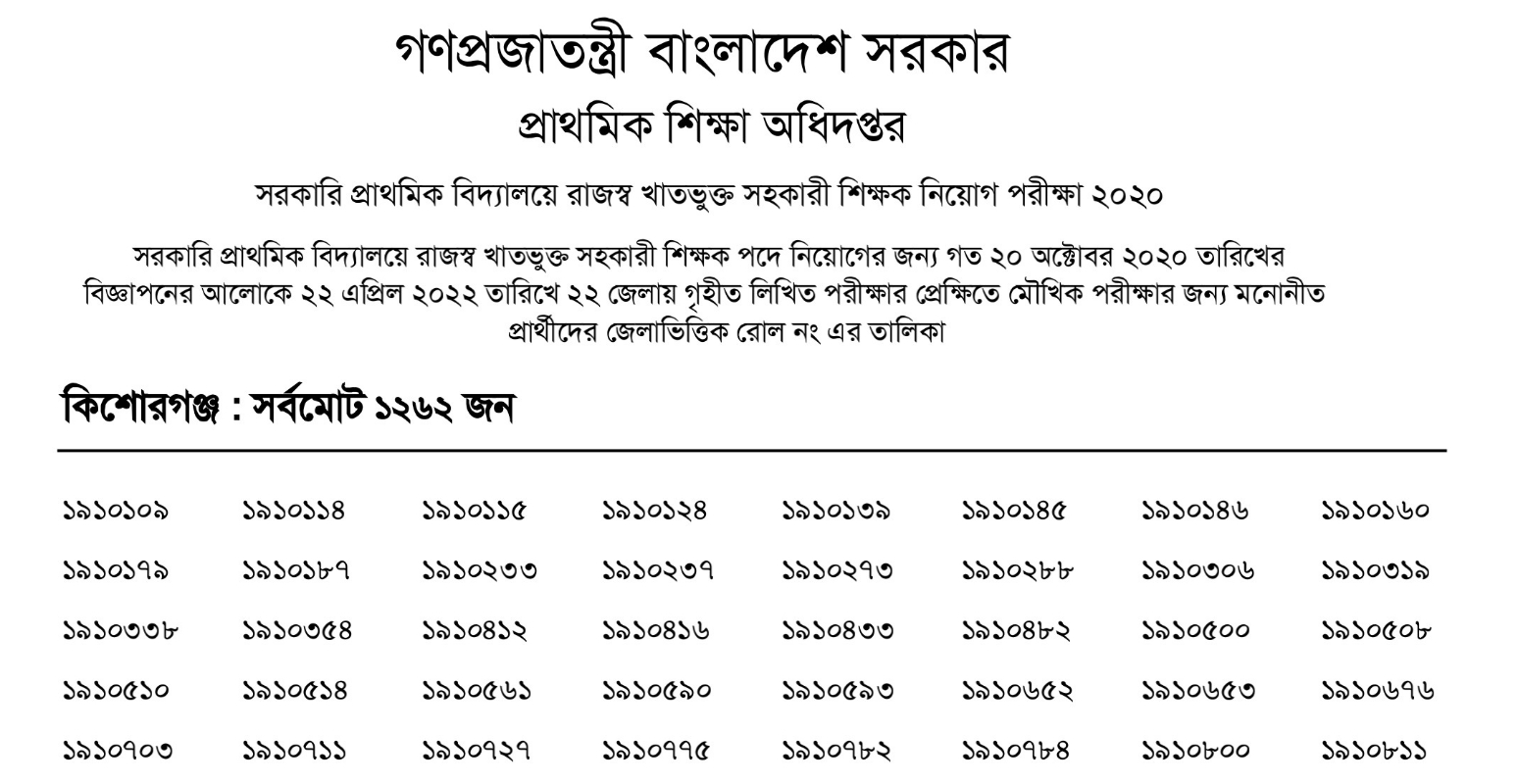 গণপ্রজাতন্ত্রী বাংলাদেশ সরকার
প্রাথমিক শিক্ষা অধিদপ্তর

সরকারি প্রাথমিক বিদ্যালয়ে রাজস্ব খাতভুক্ত সহকারী শিক্ষক নিয়োগ পরীক্ষা ২০২০

সরকারি প্রাথমিক বিদ্যালয়ে রাজস্ব খাতভুক্ত সহকারী শিক্ষক পদে নিয়োগের জন্য গত ২০ অক্টোবর ২০২০ তারিখের বিজ্ঞাপনের আলোকে ২২ এপ্রিল ২০২২ তারিখে ২২ জেলায় গৃহীত লিখিত পরীক্ষার প্রেক্ষিতে মৌখিক পরীক্ষার জন্য মনোনীত প্রার্থীদের জেলাভিত্তিক রোল নং এর তালিকা

কিশোরগঞ্জ : সর্বমোট ১২৬২ জন

| | | | | | | | |
|---|---|---|---|---|---|---|---|
| ১৯১০১০৯ | ১৯১০১১৪ | ১৯১০১১৫ | ১৯১০১২৪ | ১৯১০১৩৯ | ১৯১০১৪৫ | ১৯১০১৪৬ | ১৯১০১৬০ |
| ১৯১০১৭৯ | ১৯১০১৮৭ | ১৯১০২৩৩ | ১৯১০২৩৭ | ১৯১০২৭৩ | ১৯১০২৮৮ | ১৯১০৩০৬ | ১৯১০৩১৯ |
| ১৯১০৩৩৮ | ১৯১০৩৫৪ | ১৯১০৪১২ | ১৯১০৪১৬ | ১৯১০৪৩৩ | ১৯১০৪৮২ | ১৯১০৫০০ | ১৯১০৫০৮ |
| ১৯১০৫১০ | ১৯১০৫১৪ | ১৯১০৫৬১ | ১৯১০৫৯০ | ১৯১০৫৯৩ | ১৯১০৬৫২ | ১৯১০৬৫৩ | ১৯১০৬৭৬ |
| ১৯১০৭০৩ | ১৯১০৭১১ | ১৯১০৭২৭ | ১৯১০৭৭৫ | ১৯১০৭৮২ | ১৯১০৭৮৪ | ১৯১০৮০০ | ১৯১০৮১১ |